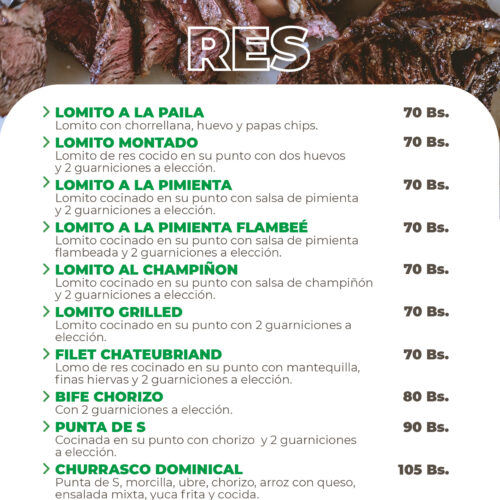 RES

> LOMITO A LA PAILA 70 Bs.
Lomito con chorrellana, huevo y papas chips.

> LOMITO MONTADO 70 Bs.
Lomito de res cocido en su punto con dos huevos y 2 guarniciones a elección.

> LOMITO A LA PIMIENTA 70 Bs.
Lomito cocinado en su punto con salsa de pimienta y 2 guarniciones a elección.

> LOMITO A LA PIMIENTA FLAMBEÉ 70 Bs.
Lomito cocinado en su punto con salsa de pimienta flambeada y 2 guarniciones a elección.

> LOMITO AL CHAMPIÑON 70 Bs.
Lomito cocinado en su punto con salsa de champiñón y 2 guarniciones a elección.

> LOMITO GRILLED 70 Bs.
Lomito cocinado en su punto con 2 guarniciones a elección.

> FILET CHATEUBRIAND 70 Bs.
Lomo de res cocinado en su punto con mantequilla, finas hiervas y 2 guarniciones a elección.

> BIFE CHORIZO 80 Bs.
Con 2 guarniciones a elección.

> PUNTA DE S 90 Bs.
Cocinada en su punto con chorizo y 2 guarniciones a elección.

> CHURRASCO DOMINICAL 105 Bs.
Punta de S, morcilla, ubre, chorizo, arroz con queso, ensalada mixta, yuca frita y cocida.